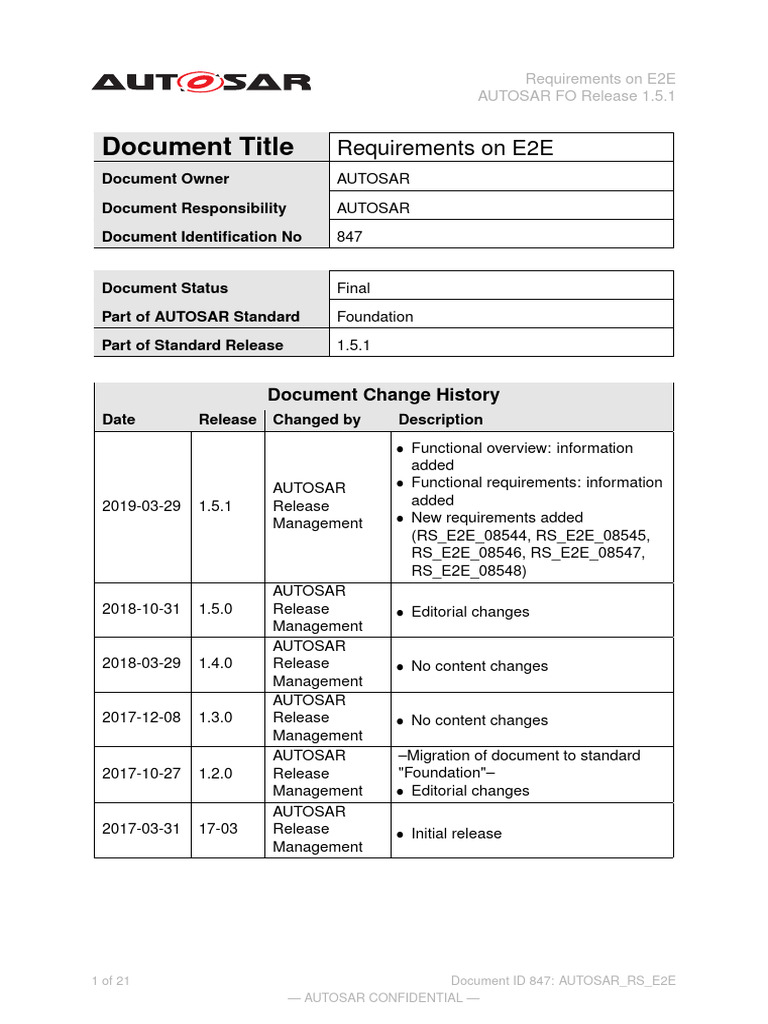 AUTOSAR

Requirements on E2E
AUTOSAR FO Release 1.5.1

| Document Title | Requirements on E2E |
|---|---|
| Document Owner | AUTOSAR |
| Document Responsibility | AUTOSAR |
| Document Identification No | 847 |

| Document Status | Final |
|---|---|
| Part of AUTOSAR Standard | Foundation |
| Part of Standard Release | 1.5.1 |

Document Change History

| Date | Release | Changed by | Description |
|---|---|---|---|
| 2019-03-29 | 1.5.1 | AUTOSAR Release Management | • Functional overview: information added • Functional requirements: information added • New requirements added (RS_E2E_08544, RS_E2E_08545, RS_E2E_08546, RS_E2E_08547, RS_E2E_08548) |
| 2018-10-31 | 1.5.0 | AUTOSAR Release Management | • Editorial changes |
| 2018-03-29 | 1.4.0 | AUTOSAR Release Management | • No content changes |
| 2017-12-08 | 1.3.0 | AUTOSAR Release Management | • No content changes |
| 2017-10-27 | 1.2.0 | AUTOSAR Release Management | –Migration of document to standard "Foundation"– • Editorial changes |
| 2017-03-31 | 17-03 | AUTOSAR Release Management | • Initial release |

1 of 21

Document ID 847: AUTOSAR_RS_E2E

— AUTOSAR CONFIDENTIAL —